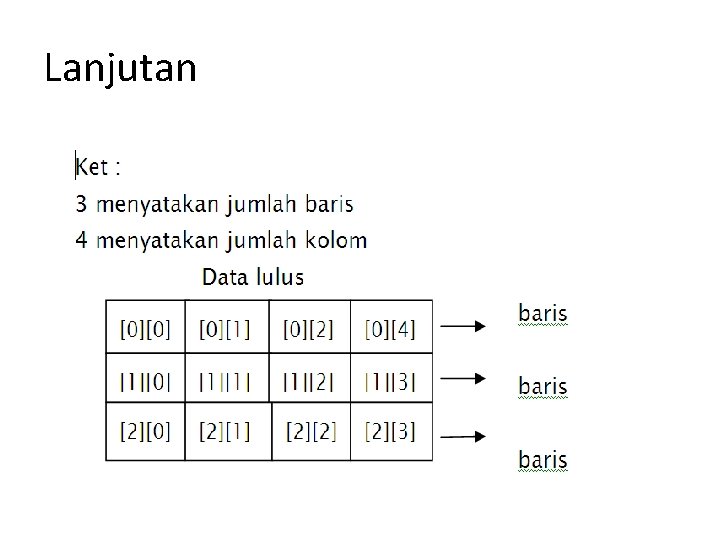 Lanjutan

Ket :

3 menyatakan jumlah baris

4 menyatakan jumlah kolom

Data lulus

| [0][0] | [0][1] | [0][2] | [0][4] |
|---|---|---|---|
| [1][0] | [1][1] | [1][2] | [1][3] |
| [2][0] | [2][1] | [2][2] | [2][3] |

baris

baris

baris